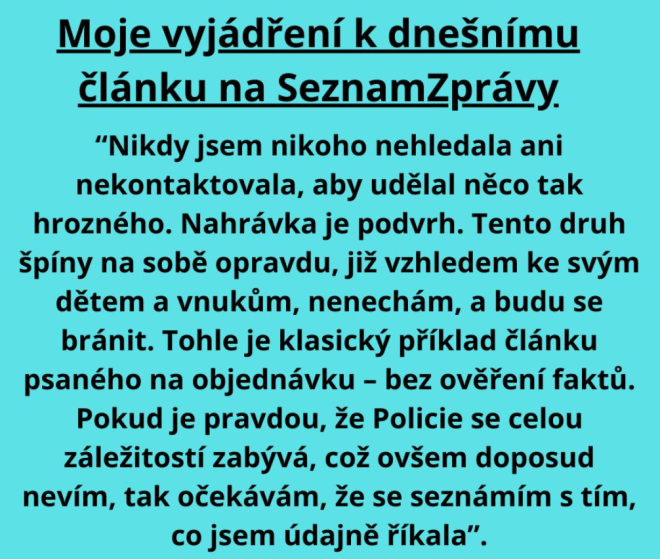 Moje vyjádření k dnešnímu článku na SeznamZprávy

“Nikdy jsem nikoho nehledala ani nekontaktovala, aby udělal něco tak hrozného. Nahrávka je podvrh. Tento druh špíny na sobě opravdu, již vzhledem ke svým dětem a vnukům, nenechám, a budu se bránit. Tohle je klasický příklad článku psaného na objednávku – bez ověření faktů. Pokud je pravdou, že Policie se celou záležitostí zabývá, což ovšem doposud nevím, tak očekávám, že se seznámím s tím, co jsem údajně říkala”.